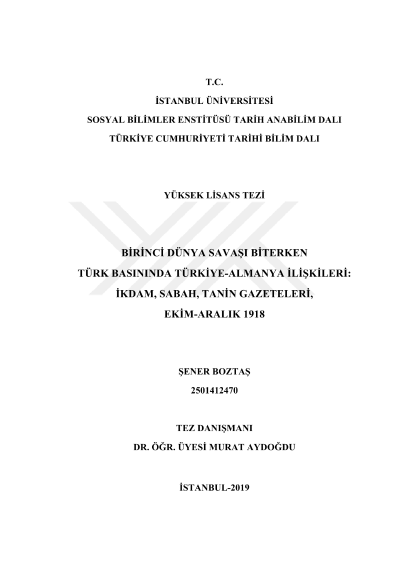 T.C.
İSTANBUL ÜNİVERSİTESİ
SOSYAL BİLİMLER ENSTİTÜSÜ TARİH ANABİLİM DALI
TÜRKİYE CUMHURİYETİ TARİHİ BİLİM DALI

YÜKSEK LİSANS TEZİ

BİRİNCİ DÜNYA SAVAŞI BİTERKEN
TÜRK BASININDA TÜRKİYE-ALMANYA İLİŞKİLERİ:
İKDAM, SABAH, TANİN GAZETELERİ,
EKİM-ARALIK 1918

ŞENER BOZTAŞ
2501412470

TEZ DANIŞMANI
DR. ÖĞR. ÜYESİ MURAT AYDOĞDU

İSTANBUL-2019